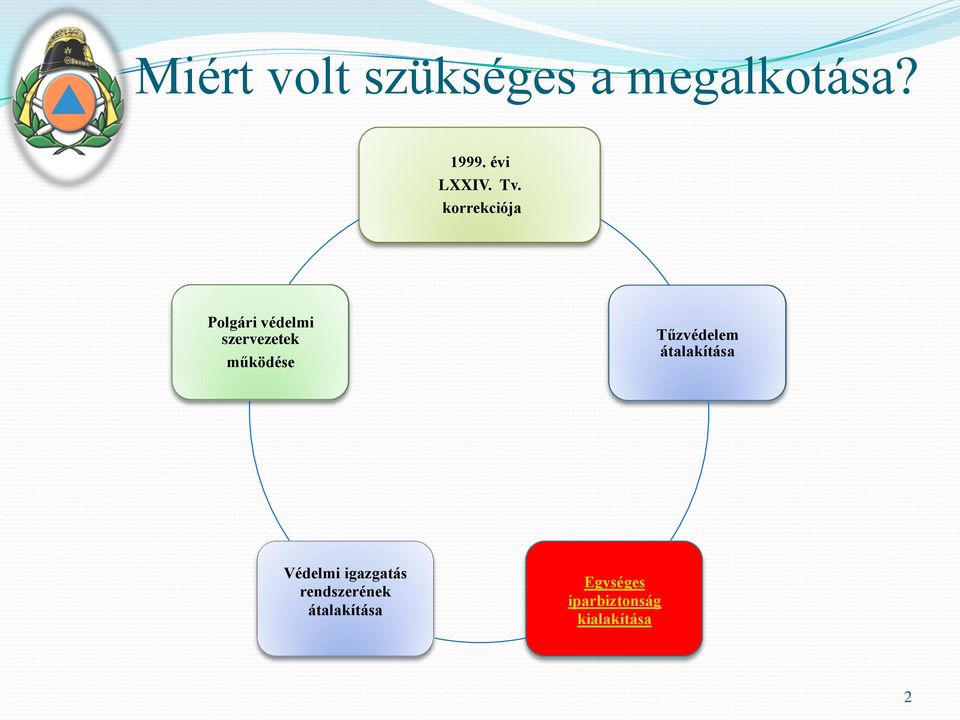 Miért volt szükséges a megalkotása?

1999. évi LXXIV. Tv. korrekciója

Tűzvédelem átalakítása

Egységes iparbiztonság kialakítása

Védelmi igazgatás rendszerének átalakítása

Polgári védelmi szervezetek működése

2